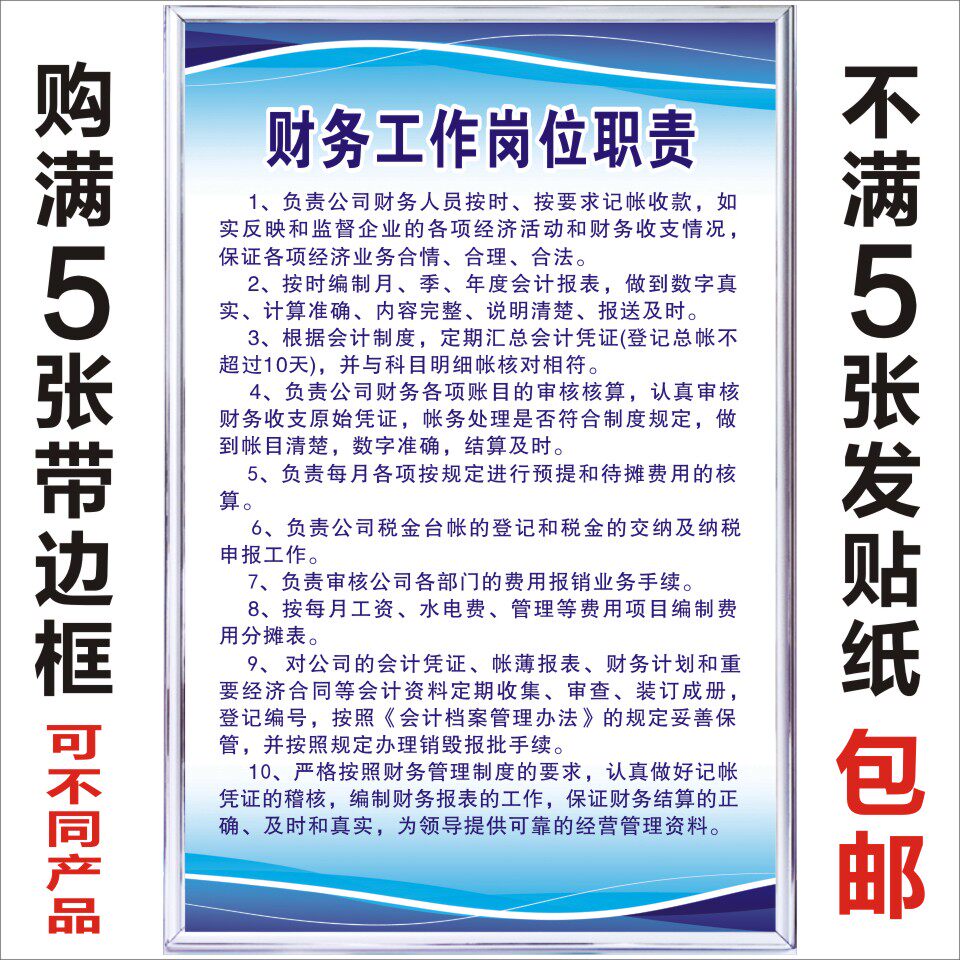 购满5张带边框

可不同产品

财务工作岗位职责

1、负责公司财务人员按时、按要求记帐收款，如实反映和监督企业的各项经济活动和财务收支情况，保证各项经济业务合情、合理、合法。

2、按时编制月、季、年度会计报表，做到数字真实、计算准确、内容完整、说明清楚、报送及时。

3、根据会计制度，定期汇总会计凭证(登记总帐不超过10天)，并与科目明细帐核对相符。

4、负责公司财务各项账目的审核核算，认真审核财务收支原始凭证，帐务处理是否符合制度规定，做到帐目清楚，数字准确，结算及时。

5、负责每月各项按规定进行预提和待摊费用的核算。

6、负责公司税金台帐的登记和税金的交纳及纳税申报工作。

7、负责审核公司各部门的费用报销业务手续。

8、按每月工资、水电费、管理等费用项目编制费用分摊表。

9、对公司的会计凭证、帐薄报表、财务计划和重要经济合同等会计资料定期收集、审查、装订成册，登记编号，按照《会计档案管理办法》的规定妥善保管，并按照规定办理销毁报批手续。

10、严格按照财务管理制度的要求，认真做好记帐凭证的稽核，编制财务报表的工作，保证财务结算的正确、及时和真实，为领导提供可靠的经营管理资料。

不满5张发贴纸

包邮